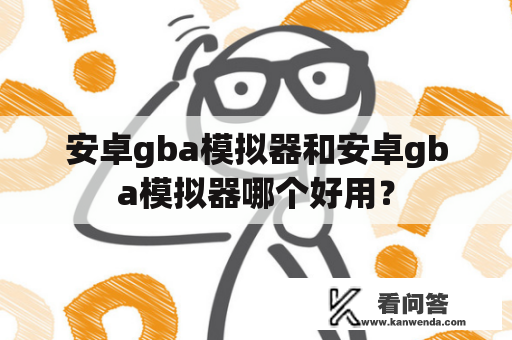 安卓gba模拟器和安卓gba模拟器哪个好用？

看问答
www.kanwenda.com